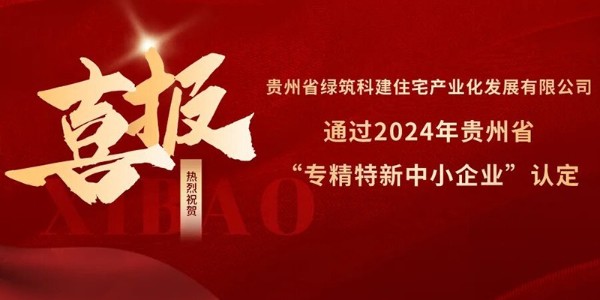 喜报

热烈祝贺

XIBAO

贵州省绿筑科建住宅产业化发展有限公司

通过2024年贵州省

“专精特新中小企业”认定